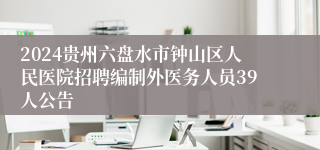 2024贵州六盘水市钟山区人民医院招聘编制外医务人员39人公告